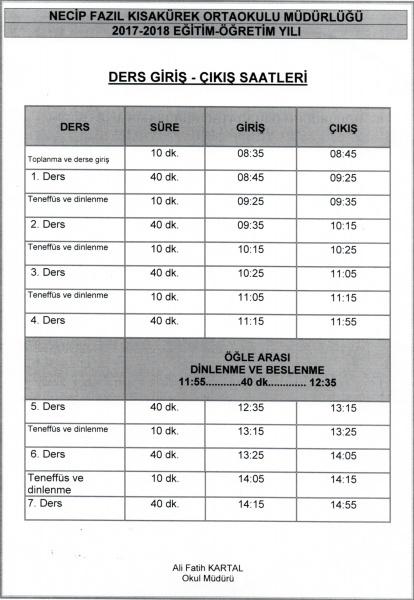 NECİP FAZIL KISAKÜREK ORTAOKULU MÜDÜRLÜĞÜ
2017-2018 EĞİTİM-ÖĞRETİM YILI

DERS GİRİŞ - ÇIKIŞ SAATLERİ

| DERS | SÜRE | GİRİŞ | ÇIKIŞ |
|---|---|---|---|
| Toplanma ve derse giriş | 10 dk. | 08:35 | 08:45 |
| 1. Ders | 40 dk. | 08:45 | 09:25 |
| Teneffüs ve dinlenme | 10 dk. | 09:25 | 09:35 |
| 2. Ders | 40 dk. | 09:35 | 10:15 |
| Teneffüs ve dinlenme | 10 dk. | 10:15 | 10:25 |
| 3. Ders | 40 dk. | 10:25 | 11:05 |
| Teneffüs ve dinlenme | 10 dk. | 11:05 | 11:15 |
| 4. Ders | 40 dk. | 11:15 | 11:55 |
| | ÖĞLE ARASI DİNLENME VE BESLENME 11:55...........40 dk............ 12:35 | | |
| 5. Ders | 40 dk. | 12:35 | 13:15 |
| Teneffüs ve dinlenme | 10 dk. | 13:15 | 13:25 |
| 6. Ders | 40 dk. | 13:25 | 14:05 |
| Teneffüs ve dinlenme | 10 dk. | 14:05 | 14:15 |
| 7. Ders | 40 dk. | 14:15 | 14:55 |

Ali Fatih KARTAL
Okul Müdürü